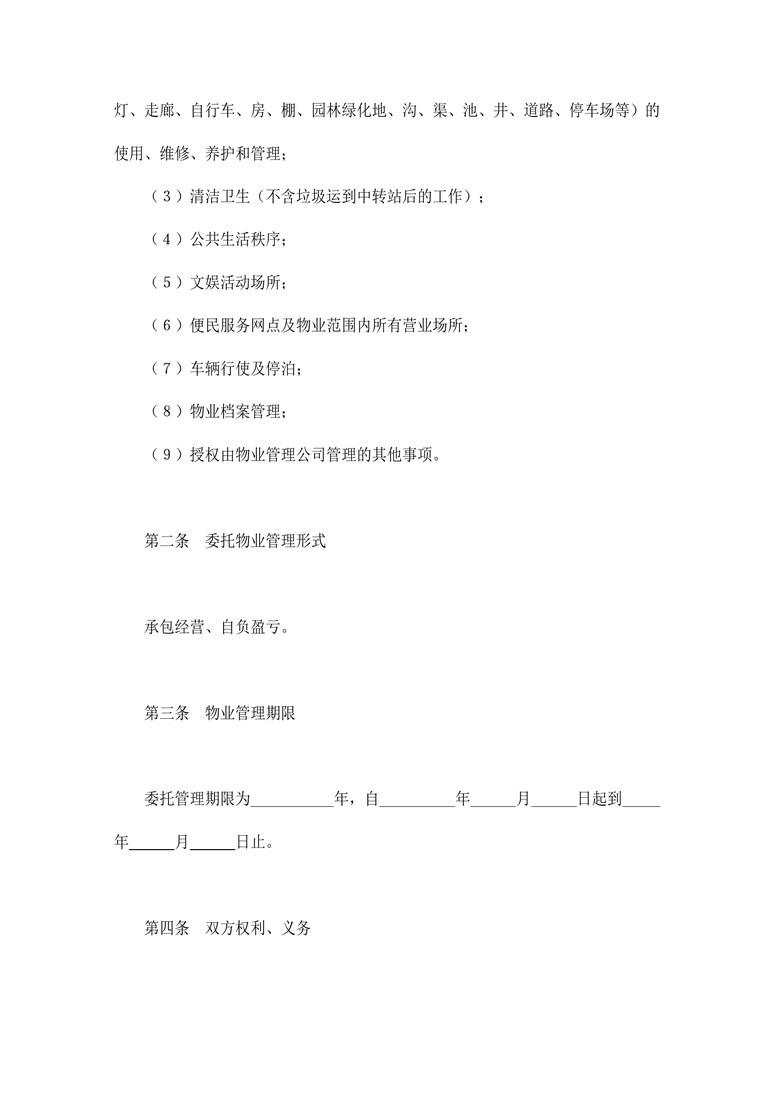 灯、走廊、自行车、房、棚、园林绿化地、沟、渠、池、井、道路、停车场等）的使用、维修、养护和管理；

（3）清洁卫生（不含垃圾运到中转站后的工作）；

（4）公共生活秩序；

（5）文娱活动场所；

（6）便民服务网点及物业范围内所有营业场所；

（7）车辆行使及停泊；

（8）物业档案管理；

（9）授权由物业管理公司管理的其他事项。

第二条　委托物业管理形式

承包经营、自负盈亏。

第三条　物业管理期限

委托管理期限为__________年，自_________年_____月_____日起到_____年_____月_____日止。

第四条　双方权利、义务